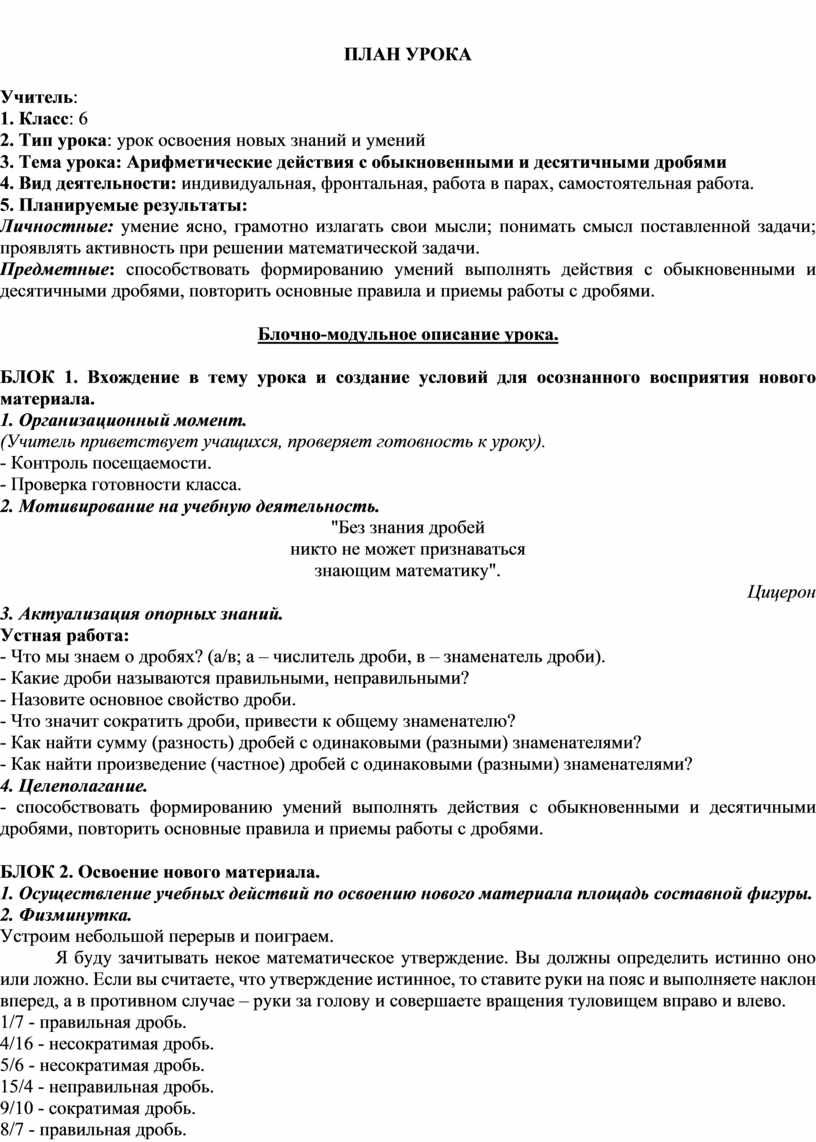 ПЛАН УРОКА

Учитель:
1. Класс: 6
2. Тип урока: урок освоения новых знаний и умений
3. Тема урока: Арифметические действия с обыкновенными и десятичными дробями
4. Вид деятельности: индивидуальная, фронтальная, работа в парах, самостоятельная работа.
5. Планируемые результаты:
Личностные: умение ясно, грамотно излагать свои мысли; понимать смысл поставленной задачи; проявлять активность при решении математической задачи.
Предметные: способствовать формированию умений выполнять действия с обыкновенными и десятичными дробями, повторить основные правила и приемы работы с дробями.

Блочно-модульное описание урока.

БЛОК 1. Вхождение в тему урока и создание условий для осознанного восприятия нового материала.
1. Организационный момент.
(Учитель приветствует учащихся, проверяет готовность к уроку).
- Контроль посещаемости.
- Проверка готовности класса.
2. Мотивирование на учебную деятельность.
"Без знания дробей
никто не может признаваться
знающим математику".
Цицерон
3. Актуализация опорных знаний.
Устная работа:
- Что мы знаем о дробях? (а/в; а – числитель дроби, в – знаменатель дроби).
- Какие дроби называются правильными, неправильными?
- Назовите основное свойство дроби.
- Что значит сократить дроби, привести к общему знаменателю?
- Как найти сумму (разность) дробей с одинаковыми (разными) знаменателями?
- Как найти произведение (частное) дробей с одинаковыми (разными) знаменателями?
4. Целеполагание.
- способствовать формированию умений выполнять действия с обыкновенными и десятичными дробями, повторить основные правила и приемы работы с дробями.

БЛОК 2. Освоение нового материала.
1. Осуществление учебных действий по освоению нового материала площадь составной фигуры.
2. Физминутка.
Устроим небольшой перерыв и поиграем.
Я буду зачитывать некое математическое утверждение. Вы должны определить истинно оно или ложно. Если вы считаете, что утверждение истинное, то ставите руки на пояс и выполняете наклон вперед, а в противном случае – руки за голову и совершаете вращения туловищем вправо и влево.
1/7 - правильная дробь.
4/16 - несократимая дробь.
5/6 - несократимая дробь.
15/4 - неправильная дробь.
9/10 - сократимая дробь.
8/7 - правильная дробь.